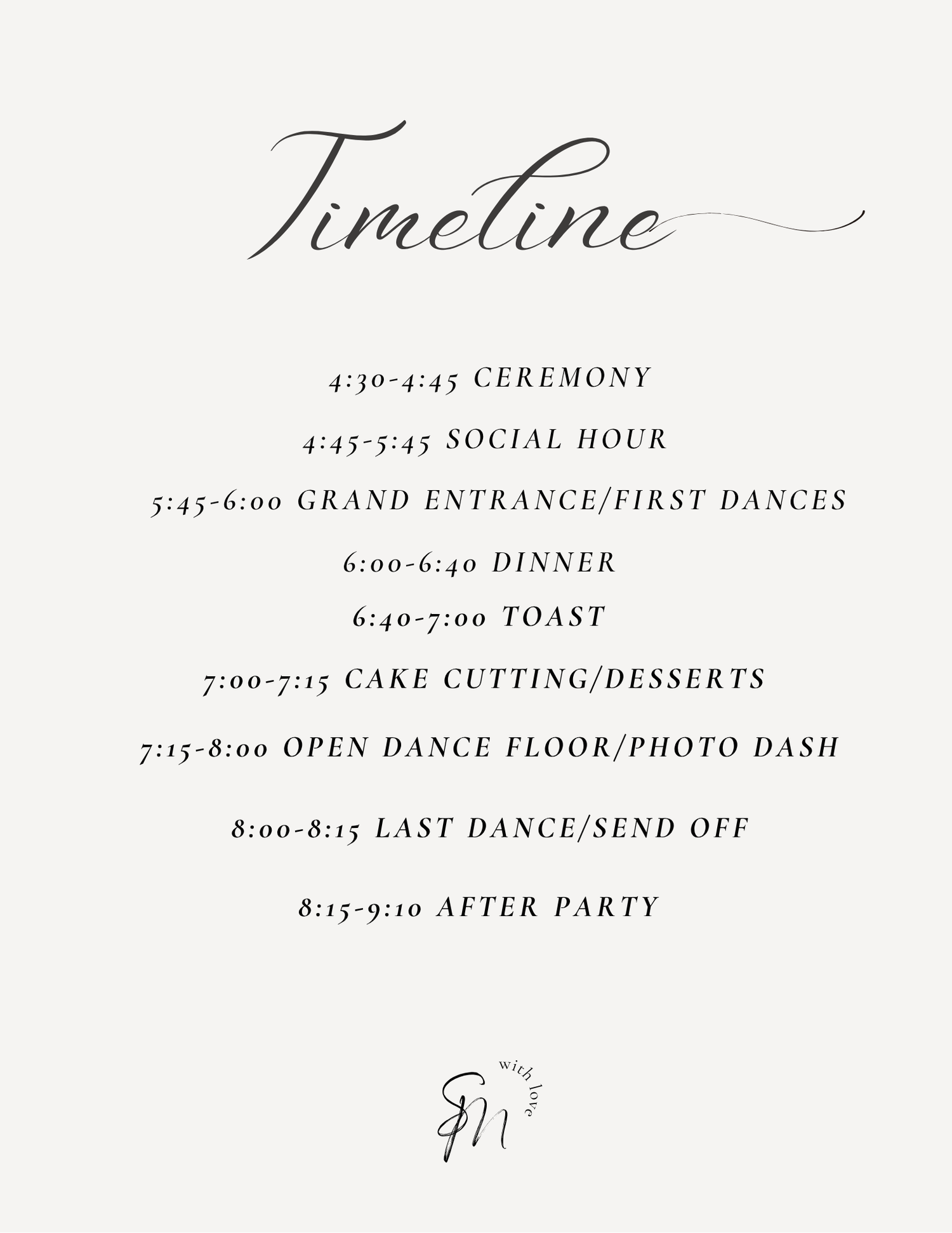 Timeline

4:30-4:45 CEREMONY

4:45-5:45 SOCIAL HOUR

5:45-6:00 GRAND ENTRANCE/FIRST DANCES

6:00-6:40 DINNER

6:40-7:00 TOAST

7:00-7:15 CAKE CUTTING/DESSERTS

7:15-8:00 OPEN DANCE FLOOR/PHOTO DASH

8:00-8:15 LAST DANCE/SEND OFF

8:15-9:10 AFTER PARTY

SM with love